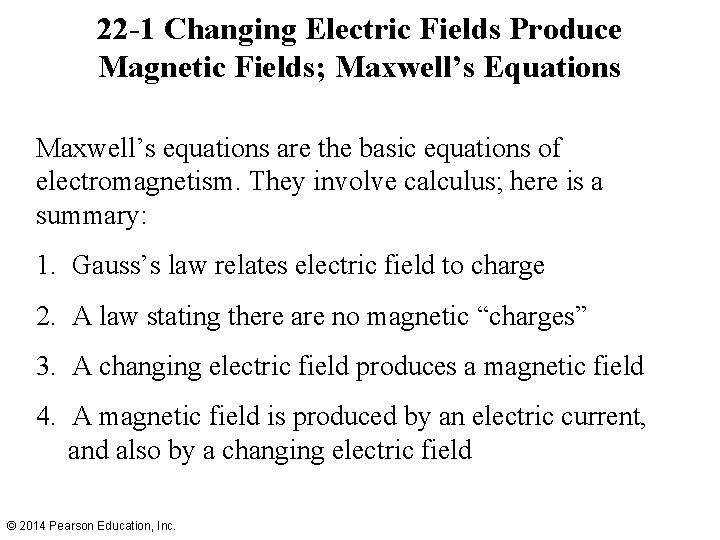 22-1 Changing Electric Fields Produce Magnetic Fields; Maxwell’s Equations

Maxwell’s equations are the basic equations of electromagnetism. They involve calculus; here is a summary:

1. Gauss’s law relates electric field to charge

2. A law stating there are no magnetic “charges”

3. A changing electric field produces a magnetic field

4. A magnetic field is produced by an electric current, and also by a changing electric field

© 2014 Pearson Education, Inc.